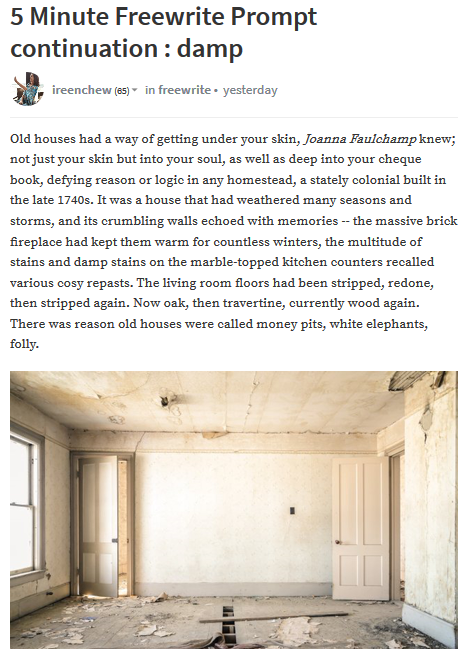 5 Minute Freewrite Prompt continuation : damp

ireenchew (65) in freewrite • yesterday

Old houses had a way of getting under your skin, Joanna Faulchamp knew; not just your skin but into your soul, as well as deep into your cheque book, defying reason or logic in any homestead, a stately colonial built in the late 1740s. It was a house that had weathered many seasons and storms, and its crumbling walls echoed with memories -- the massive brick fireplace had kept them warm for countless winters, the multitude of stains and damp stains on the marble-topped kitchen counters recalled various cosy repasts. The living room floors had been stripped, redone, then stripped again. Now oak, then travertine, currently wood again. There was reason old houses were called money pits, white elephants, folly.